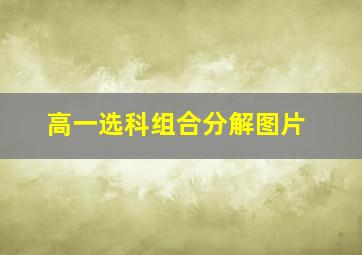 高一选科组合分解图片